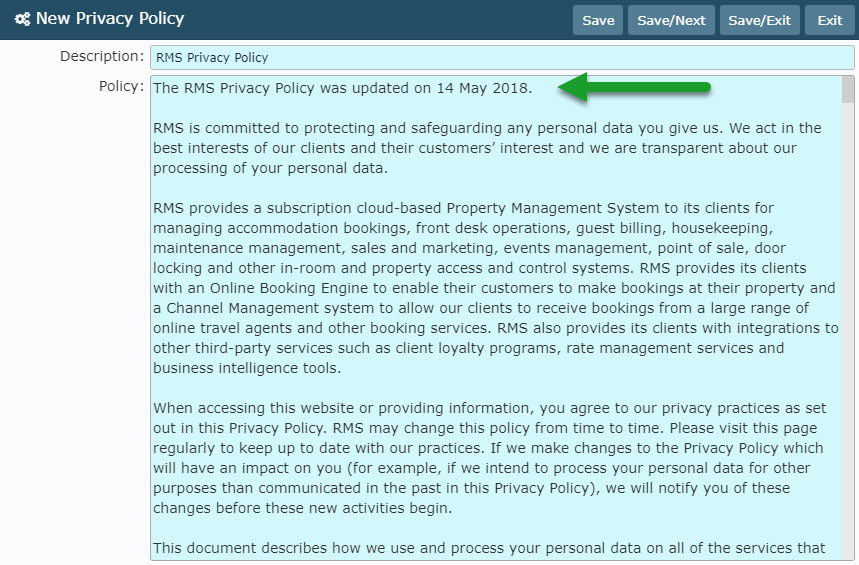 New Privacy Policy

Save Save/Next Save/Exit Exit

Description: RMS Privacy Policy

Policy: The RMS Privacy Policy was updated on 14 May 2018.

RMS is committed to protecting and safeguarding any personal data you give us. We act in the best interests of our clients and their customers' interest and we are transparent about our processing of your personal data.

RMS provides a subscription cloud-based Property Management System to its clients for managing accommodation bookings, front desk operations, guest billing, housekeeping, maintenance management, sales and marketing, events management, point of sale, door locking and other in-room and property access and control systems. RMS provides its clients with an Online Booking Engine to enable their customers to make bookings at their property and a Channel Management system to allow our clients to receive bookings from a large range of online travel agents and other booking services. RMS also provides its clients with integrations to other third-party services such as client loyalty programs, rate management services and business intelligence tools.

When accessing this website or providing information, you agree to our privacy practices as set out in this Privacy Policy. RMS may change this policy from time to time. Please visit this page regularly to keep up to date with our practices. If we make changes to the Privacy Policy which will have an impact on you (for example, if we intend to process your personal data for other purposes than communicated in the past in this Privacy Policy), we will notify you of these changes before these new activities begin.

This document describes how we use and process your personal data on all of the services that